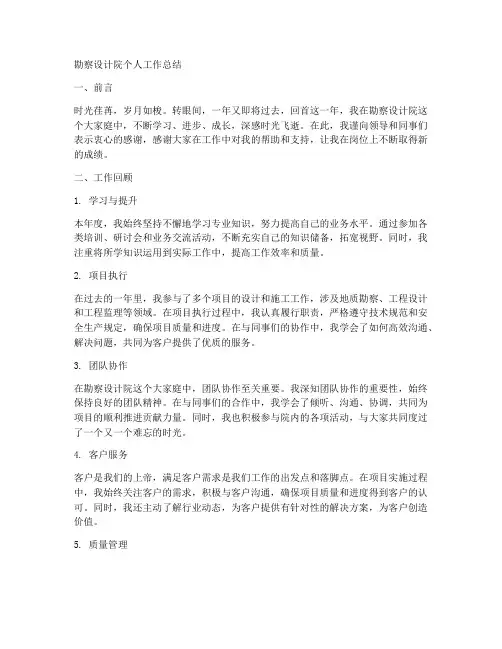 勘察设计院个人工作总结

一、前言

时光荏苒，岁月如梭。转眼间，一年又即将过去，回首这一年，我在勘察设计院这个大家庭中，不断学习、进步、成长，深感时光飞逝。在此，我谨向领导和同事们表示衷心的感谢，感谢大家在工作中对我的帮助和支持，让我在岗位上不断取得新的成绩。

二、工作回顾

1. 学习与提升

本年度，我始终坚持不懈地学习专业知识，努力提高自己的业务水平。通过参加各类培训、研讨会和业务交流活动，不断充实自己的知识储备，拓宽视野。同时，我注重将所学知识运用到实际工作中，提高工作效率和质量。

2. 项目执行

在过去的一年里，我参与了多个项目的设计和施工工作，涉及地质勘察、工程设计和工程监理等领域。在项目执行过程中，我认真履行职责，严格遵守技术规范和安全生产规定，确保项目质量和进度。在与同事们的协作中，我学会了如何高效沟通、解决问题，共同为客户提供了优质的服务。

3. 团队协作

在勘察设计院这个大家庭中，团队协作至关重要。我深知团队协作的重要性，始终保持良好的团队精神。在与同事们的合作中，我学会了倾听、沟通、协调，共同为项目的顺利推进贡献力量。同时，我也积极参与院内的各项活动，与大家共同度过了一个又一个难忘的时光。

4. 客户服务

客户是我们的上帝，满足客户需求是我们工作的出发点和落脚点。在项目实施过程中，我始终关注客户的需求，积极与客户沟通，确保项目质量和进度得到客户的认可。同时，我还主动了解行业动态，为客户提供有针对性的解决方案，为客户创造价值。

5. 质量管理